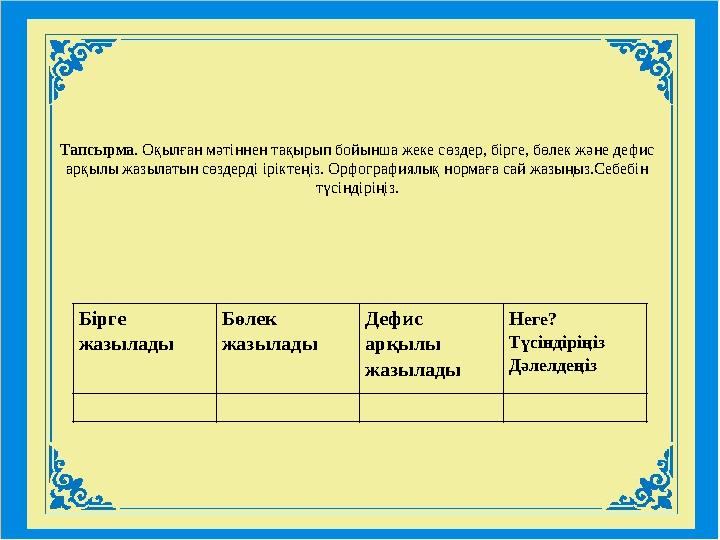 Тапсырма. Оқылған мәтіннен тақырып бойынша жеке сөздер, бірге, бөлек және дефис арқылы жазылатын сөздерді іріктеңіз. Орфографиялық нормаға сай жазыңыз.Себебін түсіндіріңіз.

| Бірге жазылады | Бөлек жазылады | Дефис арқылы жазылады | Неге? Түсіндіріңіз Дәлелдеңіз |
|---|---|---|---|
| | | | |